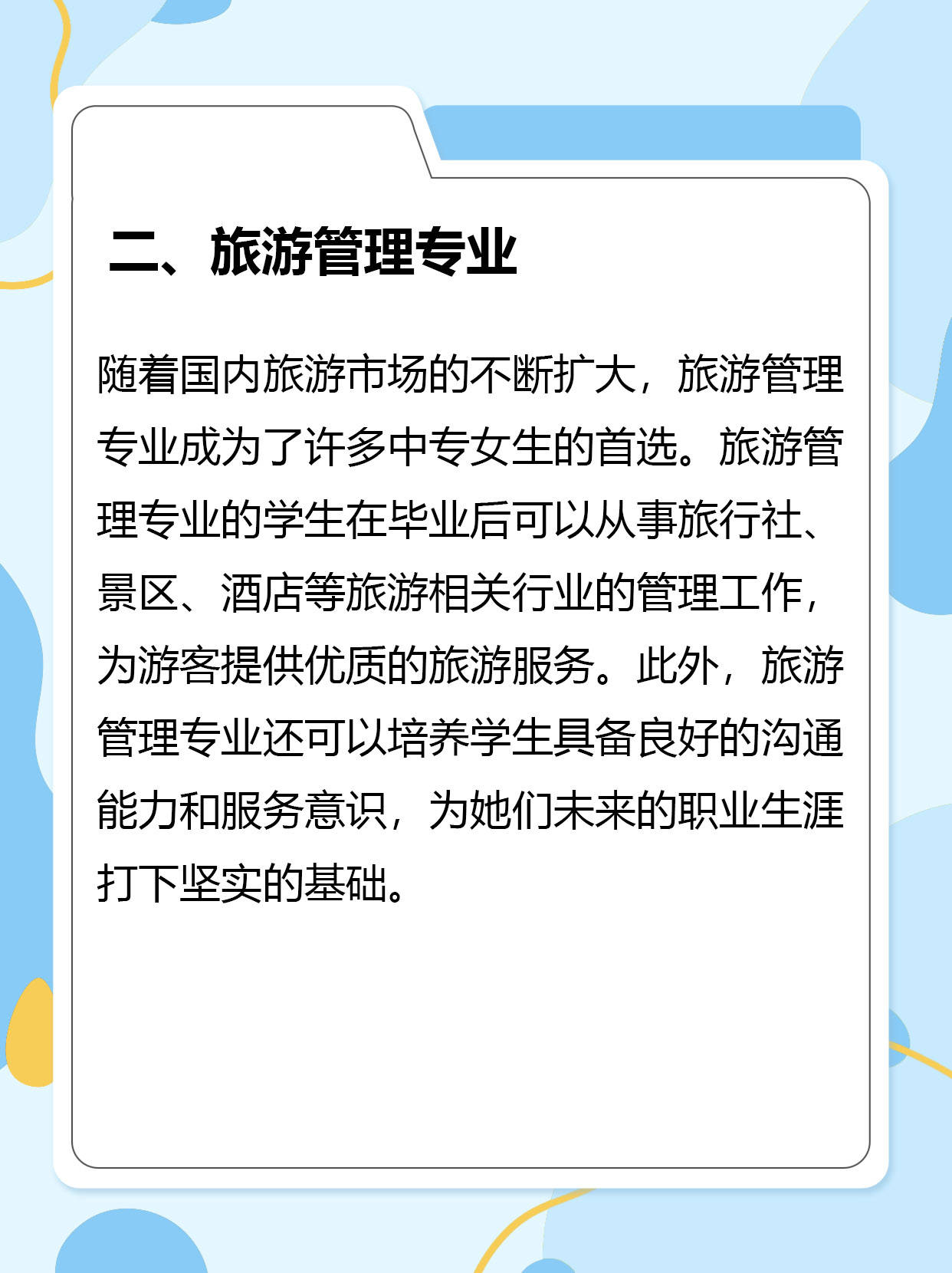 二、旅游管理专业

随着国内旅游市场的不断扩大，旅游管理专业成为了许多中专女生的首选。旅游管理专业的学生在毕业后可以从事旅行社、景区、酒店等旅游相关行业的管理工作，为游客提供优质的旅游服务。此外，旅游管理专业还可以培养学生具备良好的沟通能力和服务意识，为她们未来的职业生涯打下坚实的基础。